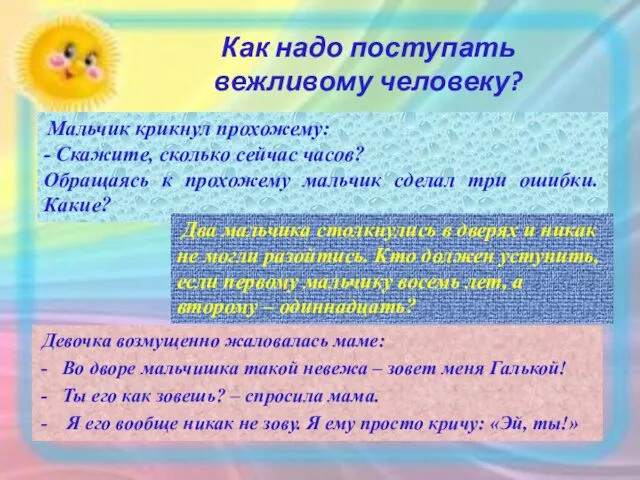 Как надо поступать вежливому человеку?

Мальчик крикнул прохожему:
- Скажите, сколько сейчас часов?
Обращаясь к прохожему мальчик сделал три ошибки. Какие?

Два мальчика столкнулись в дверях и никак не могли разойтись. Кто должен уступить, если первому мальчику восемь лет, а второму – одиннадцать?

Девочка возмущенно жаловалась маме:
- Во дворе мальчишка такой невежа – зовет меня Галькой!
- Ты его как зовешь? – спросила мама.
- Я его вообще никак не зову. Я ему просто кричу: «Эй, ты!»